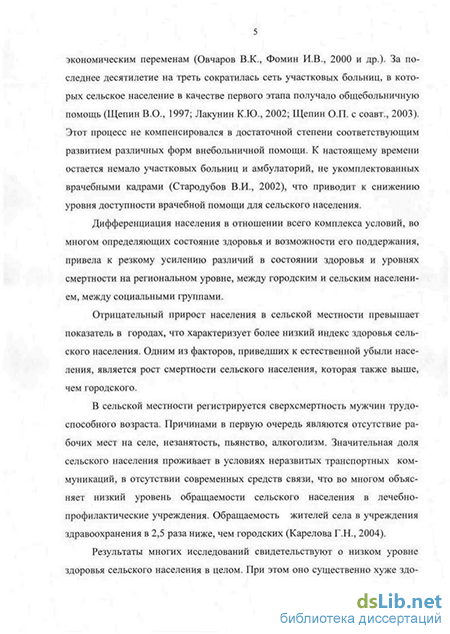 5

экономическим переменам (Овчаров В.К., Фомин И.В., 2000 и др.). За последнее десятилетие на треть сократилась сеть участковых больниц, в которых сельское население в качестве первого этапа получало общебольничную помощь (Щепин В.О., 1997; Лакунин К.Ю., 2002; Щепин О.П. с соавт., 2003). Этот процесс не компенсировался в достаточной степени соответствующим развитием различных форм внебольничной помощи. К настоящему времени остается немало участковых больниц и амбулаторий, не укомплектованных врачебными кадрами (Стародубов В.И., 2002), что приводит к снижению уровня доступности врачебной помощи для сельского населения.

Дифференциация населения в отношении всего комплекса условий, во многом определяющих состояние здоровья и возможности его поддержания, привела к резкому усилению различий в состоянии здоровья и уровнях смертности на региональном уровне, между городским и сельским населением, между социальными группами.

Отрицательный прирост населения в сельской местности превышает показатель в городах, что характеризует более низкий индекс здоровья сельского населения. Одним из факторов, приведших к естественной убыли населения, является рост смертности сельского населения, которая также выше, чем городского.

В сельской местности регистрируется сверхсмертность мужчин трудоспособного возраста. Причинами в первую очередь являются отсутствие рабочих мест на селе, незанятость, пьянство, алкоголизм. Значительная доля сельского населения проживает в условиях неразвитых транспортных коммуникаций, в отсутствии современных средств связи, что во многом объясняет низкий уровень обращаемости сельского населения в лечебно-профилактические учреждения. Обращаемость жителей села в учреждения здравоохранения в 2,5 раза ниже, чем городских (Карелова Г.Н., 2004).

Результаты многих исследований свидетельствуют о низком уровне здоровья сельского населения в целом. При этом оно существенно хуже здо-

dsLib.net
библиотека диссертаций